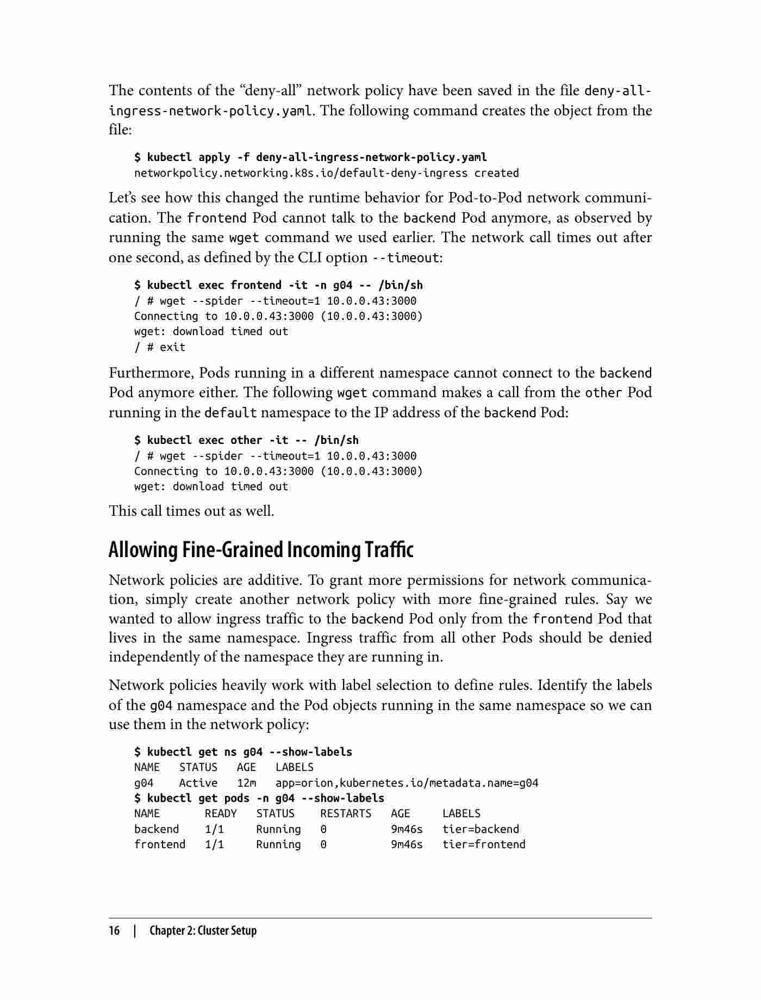 The contents of the “deny-all” network policy have been saved in the file deny-all-ingress-network-policy.yaml. The following command creates the object from the file:

$ kubectl apply -f deny-all-ingress-network-policy.yaml
networkpolicy.networking.k8s.io/default-deny-ingress created

Let’s see how this changed the runtime behavior for Pod-to-Pod network communication. The frontend Pod cannot talk to the backend Pod anymore, as observed by running the same wget command we used earlier. The network call times out after one second, as defined by the CLI option --timeout:

$ kubectl exec frontend -it -n g04 -- /bin/sh
/ # wget --spider --timeout=1 10.0.0.43:3000
Connecting to 10.0.0.43:3000 (10.0.0.43:3000)
wget: download timed out
/ # exit

Furthermore, Pods running in a different namespace cannot connect to the backend Pod anymore either. The following wget command makes a call from the other Pod running in the default namespace to the IP address of the backend Pod:

$ kubectl exec other -it -- /bin/sh
/ # wget --spider --timeout=1 10.0.0.43:3000
Connecting to 10.0.0.43:3000 (10.0.0.43:3000)
wget: download timed out

This call times out as well.

Allowing Fine-Grained Incoming Traffic

Network policies are additive. To grant more permissions for network communication, simply create another network policy with more fine-grained rules. Say we wanted to allow ingress traffic to the backend Pod only from the frontend Pod that lives in the same namespace. Ingress traffic from all other Pods should be denied independently of the namespace they are running in.

Network policies heavily work with label selection to define rules. Identify the labels of the g04 namespace and the Pod objects running in the same namespace so we can use them in the network policy:

$ kubectl get ns g04 --show-labels
NAME STATUS AGE LABELS
g04 Active 12m app=orion,kubernetes.io/metadata.name=g04
$ kubectl get pods -n g04 --show-labels
NAME READY STATUS RESTARTS AGE LABELS
backend 1/1 Running 0 9m46s tier=backend
frontend 1/1 Running 0 9m46s tier=frontend

16 | Chapter 2: Cluster Setup